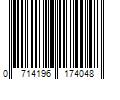 0 714196 174048